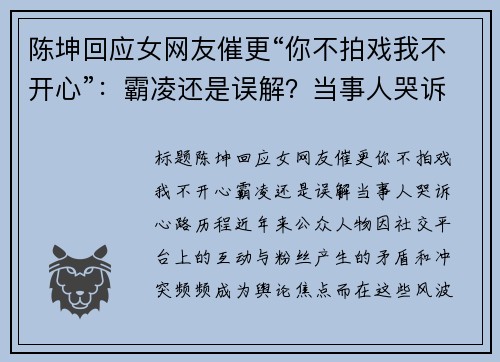 陈坤回应女网友催更“你不拍戏我不开心”：霸凌还是误解？当事人哭诉

标题陈坤回应女网友催更你不拍戏我不开心霸凌还是误解当事人哭诉心路历程近年来公众人物因社交平台上的互动与粉丝产生的矛盾和冲突频频成为舆论焦点而在这些风波